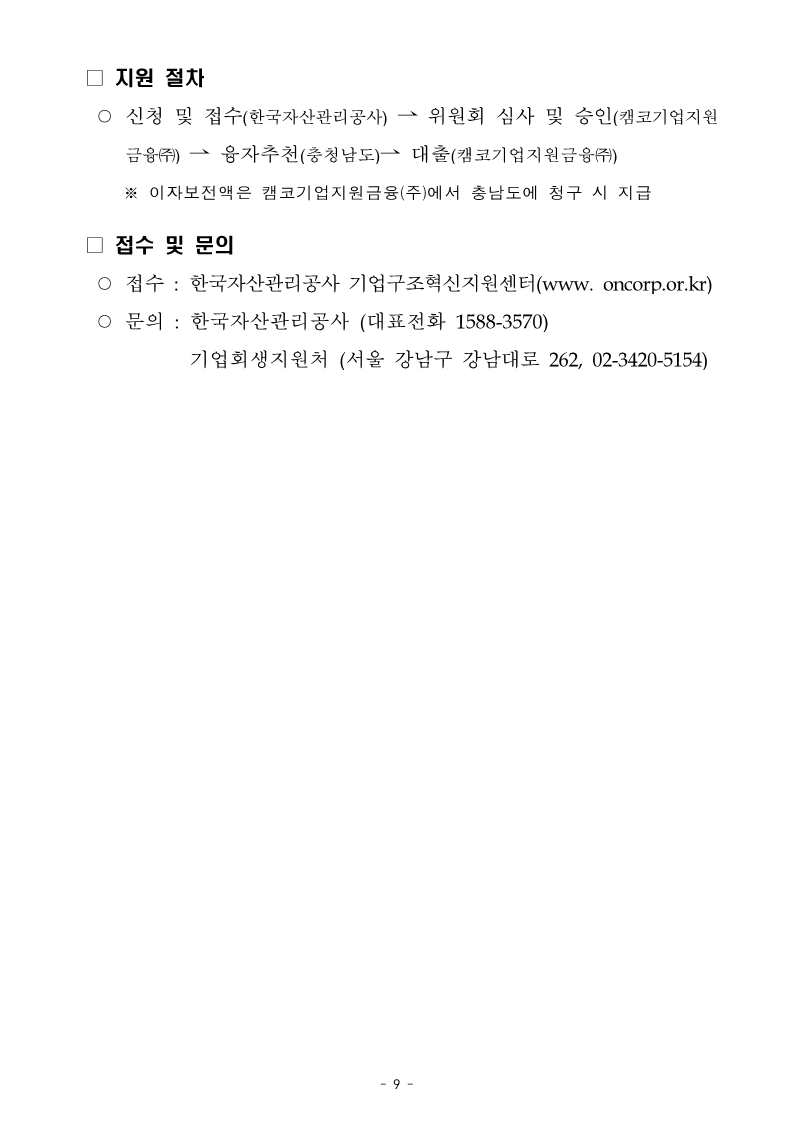 □ 지원 절차

○ 신청 및 접수(한국자산관리공사) → 위원회 심사 및 승인(캠코기업지원금융㈜) → 융자추천(충청남도)→ 대출(캠코기업지원금융㈜)

※ 이자보전액은 캠코기업지원금융(주)에서 충남도에 청구 시 지급

□ 접수 및 문의

○ 접수 : 한국자산관리공사 기업구조혁신지원센터(www. oncorp.or.kr)

○ 문의 : 한국자산관리공사 (대표전화 1588-3570)
기업회생지원처 (서울 강남구 강남대로 262, 02-3420-5154)

- 9 -